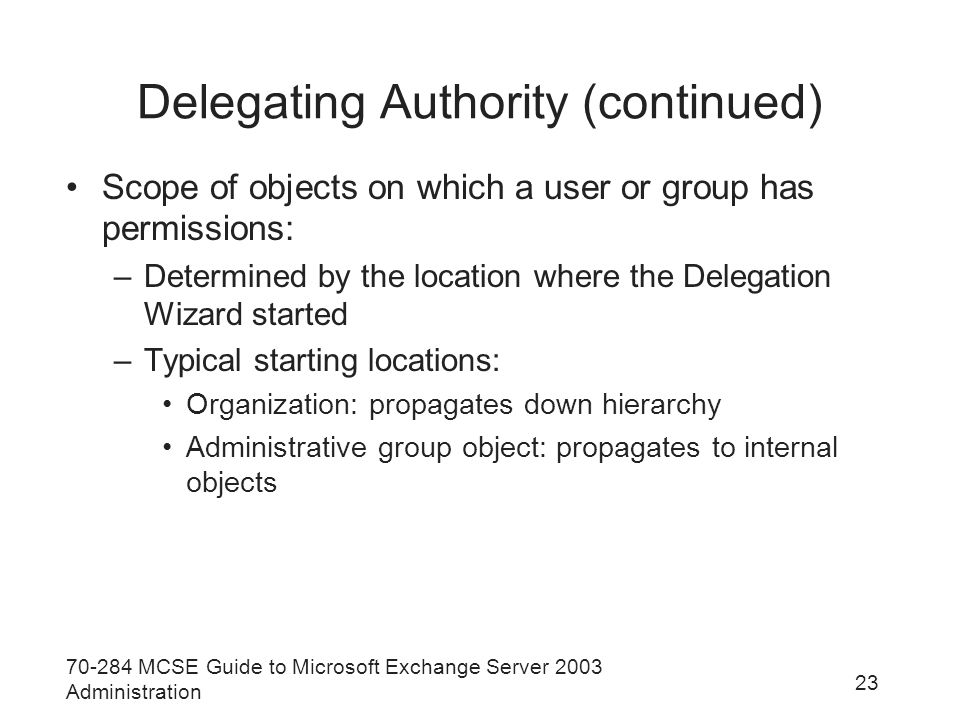 Delegating Authority (continued)

• Scope of objects on which a user or group has permissions:
– Determined by the location where the Delegation Wizard started
– Typical starting locations:
• Organization: propagates down hierarchy
• Administrative group object: propagates to internal objects

70-284 MCSE Guide to Microsoft Exchange Server 2003 Administration

23